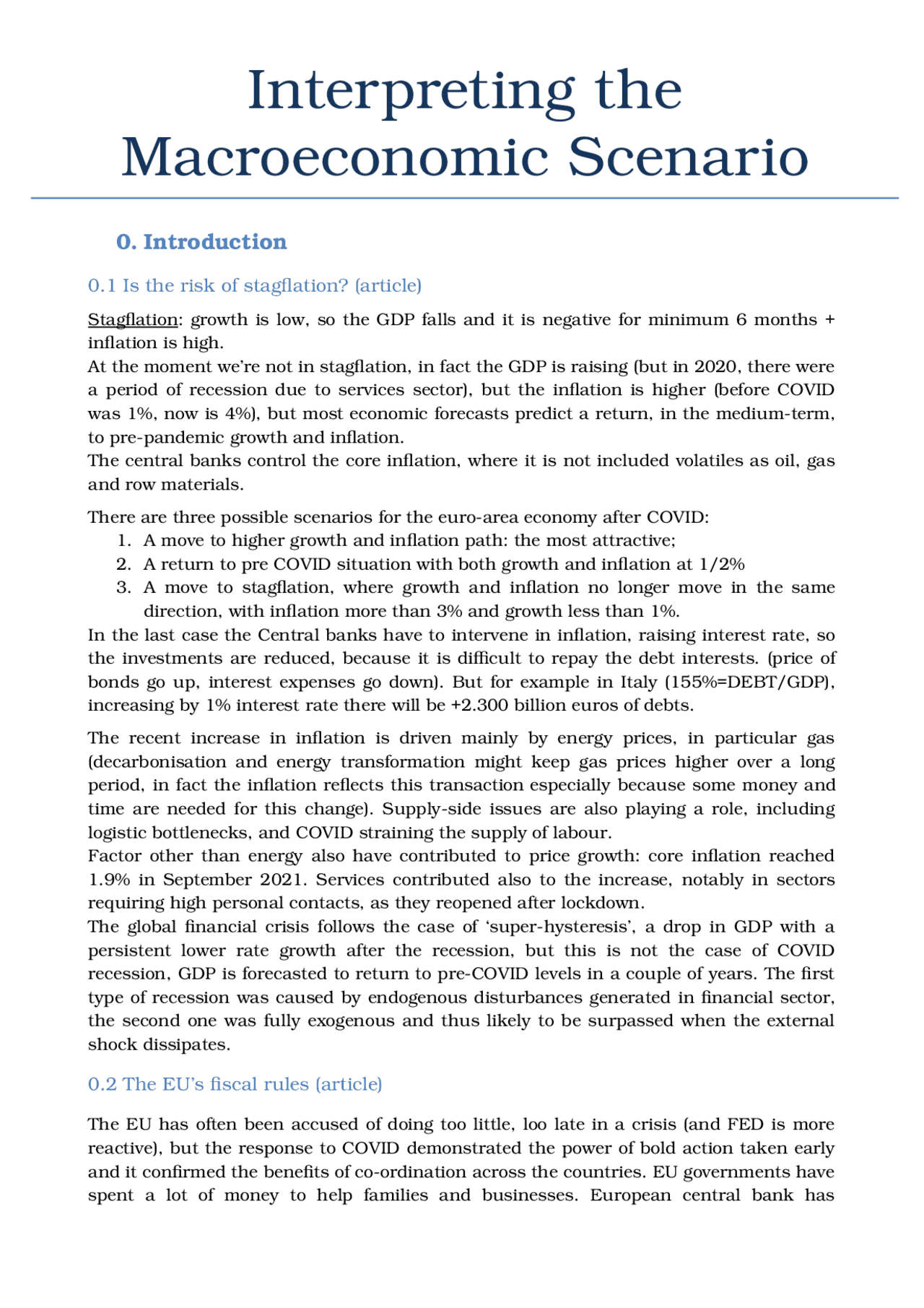 Interpreting the Macroeconomic Scenario

0. Introduction

0.1 Is the risk of stagflation? (article)

Stagflation: growth is low, so the GDP falls and it is negative for minimum 6 months + inflation is high.
At the moment we're not in stagflation, in fact the GDP is raising (but in 2020, there were a period of recession due to services sector), but the inflation is higher (before COVID was 1%, now is 4%), but most economic forecasts predict a return, in the medium-term, to pre-pandemic growth and inflation.
The central banks control the core inflation, where it is not included volatiles as oil, gas and row materials.

There are three possible scenarios for the euro-area economy after COVID:
1. A move to higher growth and inflation path: the most attractive;
2. A return to pre COVID situation with both growth and inflation at 1/2%
3. A move to stagflation, where growth and inflation no longer move in the same direction, with inflation more than 3% and growth less than 1%.
In the last case the Central banks have to intervene in inflation, raising interest rate, so the investments are reduced, because it is difficult to repay the debt interests. (price of bonds go up, interest expenses go down). But for example in Italy (155%=DEBT/GDP), increasing by 1% interest rate there will be +2.300 billion euros of debts.

The recent increase in inflation is driven mainly by energy prices, in particular gas (decarbonisation and energy transformation might keep gas prices higher over a long period, in fact the inflation reflects this transaction especially because some money and time are needed for this change). Supply-side issues are also playing a role, including logistic bottlenecks, and COVID straining the supply of labour.
Factor other than energy also have contributed to price growth: core inflation reached 1.9% in September 2021. Services contributed also to the increase, notably in sectors requiring high personal contacts, as they reopened after lockdown.
The global financial crisis follows the case of 'super-hysteresis', a drop in GDP with a persistent lower rate growth after the recession, but this is not the case of COVID recession, GDP is forecasted to return to pre-COVID levels in a couple of years. The first type of recession was caused by endogenous disturbances generated in financial sector, the second one was fully exogenous and thus likely to be surpassed when the external shock dissipates.

0.2 The EU's fiscal rules (article)

The EU has often been accused of doing too little, loo late in a crisis (and FED is more reactive), but the response to COVID demonstrated the power of bold action taken early and it confirmed the benefits of co-ordination across the countries. EU governments have spent a lot of money to help families and businesses. European central bank has